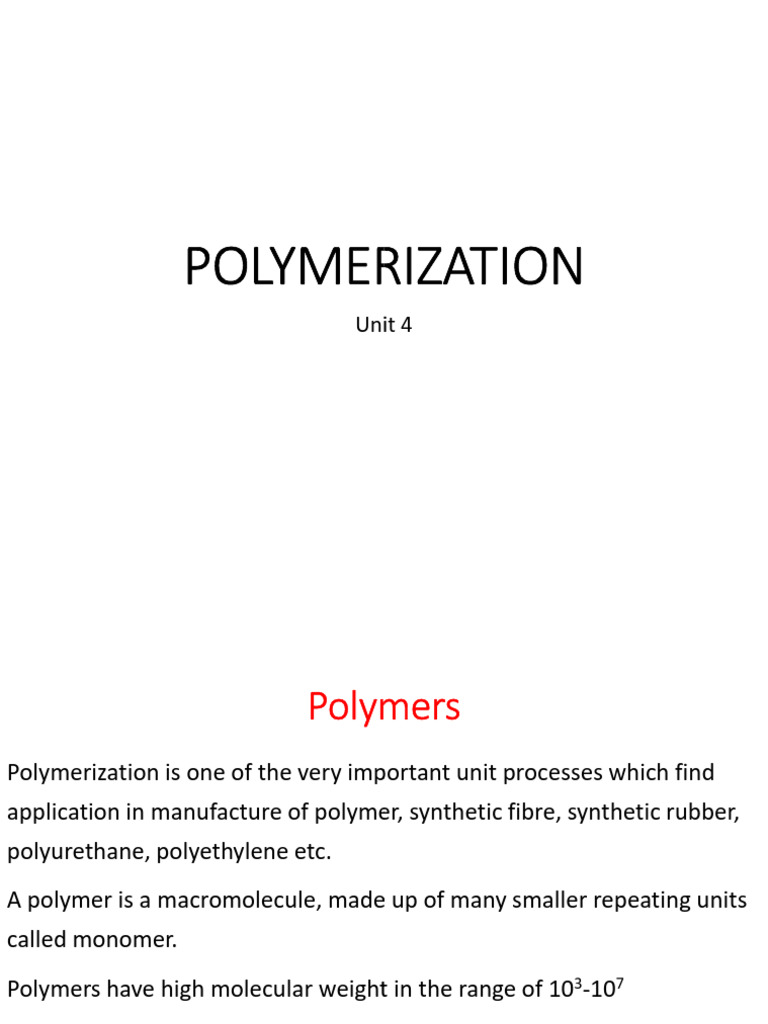 POLYMERIZATION

Unit 4

Polymers

Polymerization is one of the very important unit processes which find application in manufacture of polymer, synthetic fibre, synthetic rubber, polyurethane, polyethylene etc.

A polymer is a macromolecule, made up of many smaller repeating units called monomer.

Polymers have high molecular weight in the range of $10^3$-$10^7$